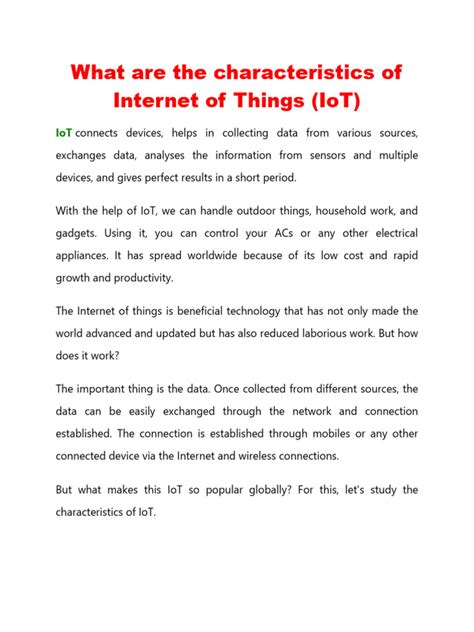 What are the characteristics of Internet of Things (IoT)

IoT connects devices, helps in collecting data from various sources, exchanges data, analyses the information from sensors and multiple devices, and gives perfect results in a short period.

With the help of IoT, we can handle outdoor things, household work, and gadgets. Using it, you can control your ACs or any other electrical appliances. It has spread worldwide because of its low cost and rapid growth and productivity.

The Internet of things is beneficial technology that has not only made the world advanced and updated but has also reduced laborious work. But how does it work?

The important thing is the data. Once collected from different sources, the data can be easily exchanged through the network and connection established. The connection is established through mobiles or any other connected device via the Internet and wireless connections.

But what makes this IoT so popular globally? For this, let's study the characteristics of IoT.